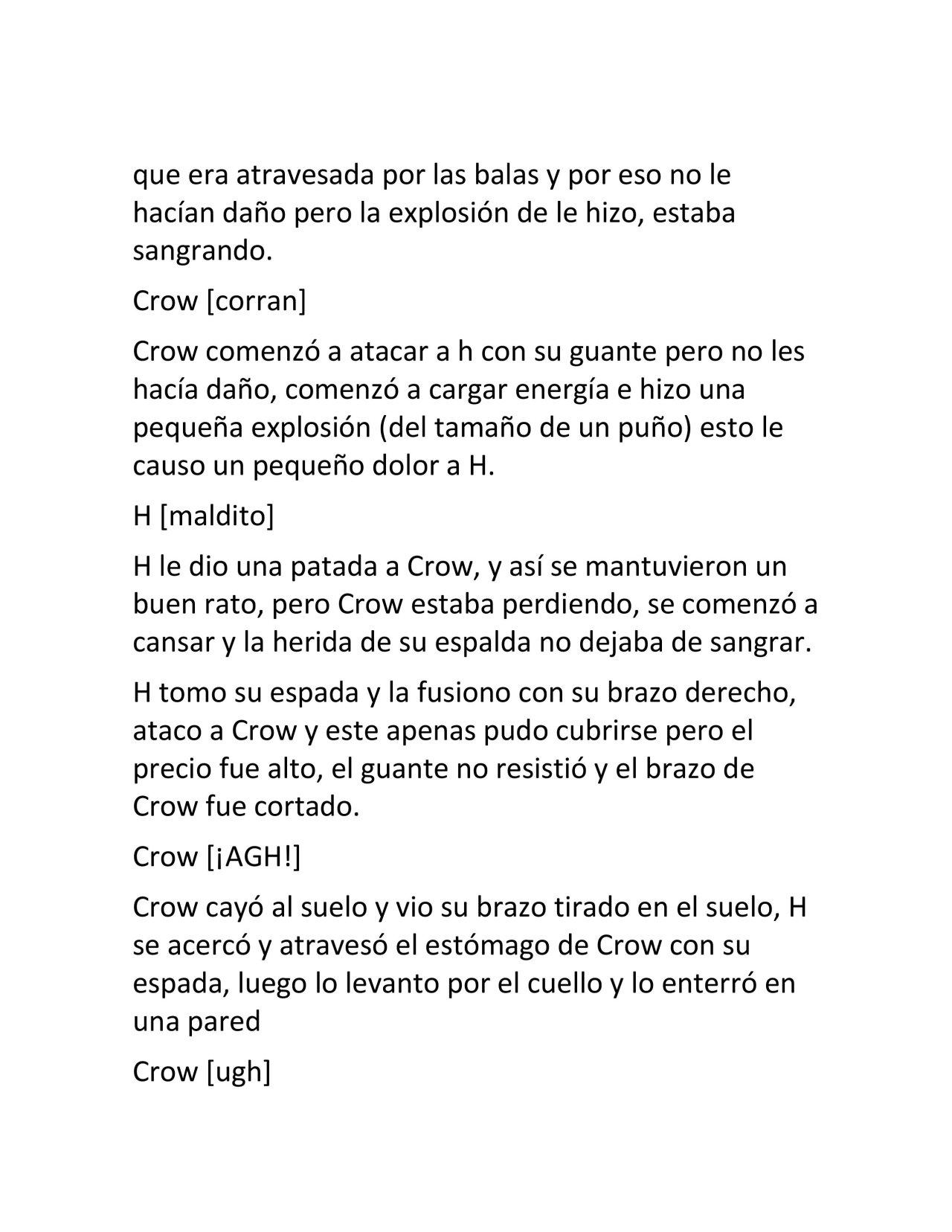 que era atravesada por las balas y por eso no le hacían daño pero la explosión de le hizo, estaba sangrando.

Crow [corran]

Crow comenzó a atacar a h con su guante pero no les hacía daño, comenzó a cargar energía e hizo una pequeña explosión (del tamaño de un puño) esto le causo un pequeño dolor a H.

H [maldito]

H le dio una patada a Crow, y así se mantuvieron un buen rato, pero Crow estaba perdiendo, se comenzó a cansar y la herida de su espalda no dejaba de sangrar.

H tomo su espada y la fusiono con su brazo derecho, ataco a Crow y este apenas pudo cubrirse pero el precio fue alto, el guante no resistió y el brazo de Crow fue cortado.

Crow [¡AGH!]

Crow cayó al suelo y vio su brazo tirado en el suelo, H se acercó y atravesó el estómago de Crow con su espada, luego lo levanto por el cuello y lo enterró en una pared

Crow [ugh]